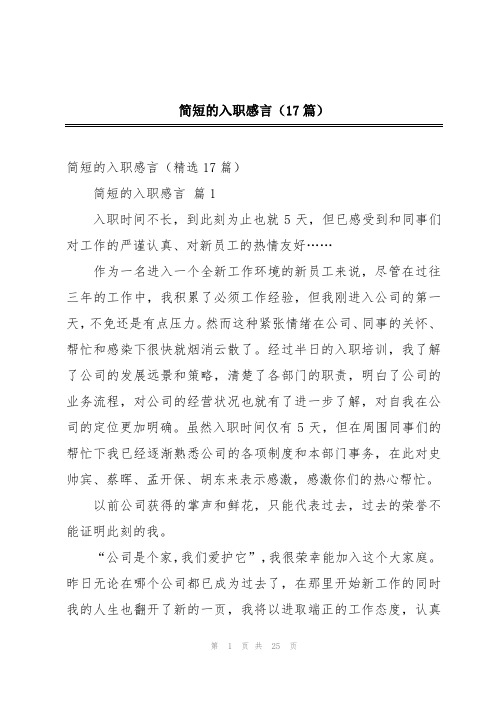 简短的入职感言（17篇）

简短的入职感言（精选17篇）

简短的入职感言 篇1

入职时间不长，到此刻为止也就5天，但已感受到和同事们对工作的严谨认真、对新员工的热情友好……

作为一名进入一个全新工作环境的新员工来说，尽管在过往三年的工作中，我积累了必须工作经验，但我刚进入公司的第一天，不免还是有点压力。然而这种紧张情绪在公司、同事的关怀、帮忙和感染下很快就烟消云散了。经过半日的入职培训，我了解了公司的发展远景和策略，清楚了各部门的职责，明白了公司的业务流程，对公司的经营状况也就有了进一步了解，对自我在公司的定位更加明确。虽然入职时间仅有5天，但在周围同事们的帮忙下我已经逐渐熟悉公司的各项制度和本部门事务，在此对史帅宾、蔡晖、孟开保、胡东来表示感激，感激你们的热心帮忙。

以前公司获得的掌声和鲜花，只能代表过去，过去的荣誉不能证明此刻的我。

“公司是个家，我们爱护它”，我很荣幸能加入这个大家庭。昨日无论在哪个公司都已成为过去了，在那里开始新工作的同时我的人生也翻开了新的一页，我将以进取端正的工作态度，认真

第 1 页 共 25 页